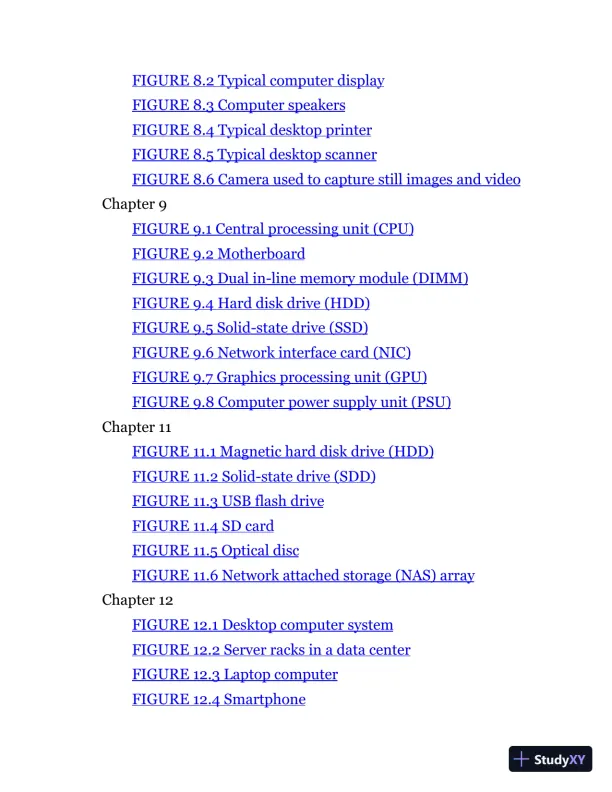 FIGURE 8.2 Typical computer display
FIGURE 8.3 Computer speakers
FIGURE 8.4 Typical desktop printer
FIGURE 8.5 Typical desktop scanner
FIGURE 8.6 Camera used to capture still images and video
Chapter 9
FIGURE 9.1 Central processing unit (CPU)
FIGURE 9.2 Motherboard
FIGURE 9.3 Dual in-line memory module (DIMM)
FIGURE 9.4 Hard disk drive (HDD)
FIGURE 9.5 Solid-state drive (SSD)
FIGURE 9.6 Network interface card (NIC)
FIGURE 9.7 Graphics processing unit (GPU)
FIGURE 9.8 Computer power supply unit (PSU)
Chapter 11
FIGURE 11.1 Magnetic hard disk drive (HDD)
FIGURE 11.2 Solid-state drive (SDD)
FIGURE 11.3 USB flash drive
FIGURE 11.4 SD card
FIGURE 11.5 Optical disc
FIGURE 11.6 Network attached storage (NAS) array
Chapter 12
FIGURE 12.1 Desktop computer system
FIGURE 12.2 Server racks in a data center
FIGURE 12.3 Laptop computer
FIGURE 12.4 Smartphone

StudyXY